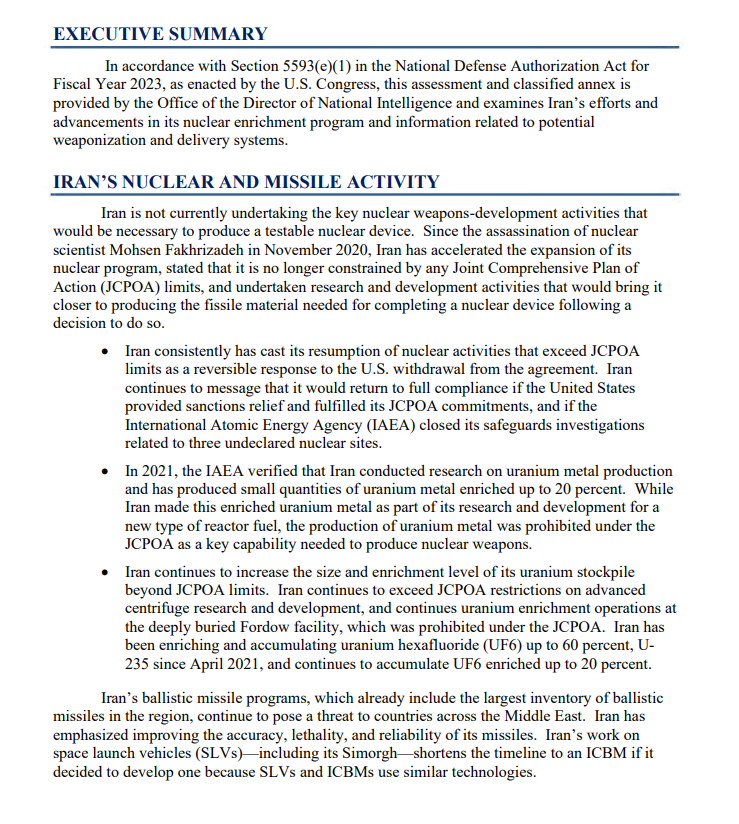 EXECUTIVE SUMMARY

In accordance with Section 5593(e)(1) in the National Defense Authorization Act for Fiscal Year 2023, as enacted by the U.S. Congress, this assessment and classified annex is provided by the Office of the Director of National Intelligence and examines Iran's efforts and advancements in its nuclear enrichment program and information related to potential weaponization and delivery systems.

IRAN'S NUCLEAR AND MISSILE ACTIVITY

Iran is not currently undertaking the key nuclear weapons-development activities that would be necessary to produce a testable nuclear device. Since the assassination of nuclear scientist Mohsen Fakhrizadeh in November 2020, Iran has accelerated the expansion of its nuclear program, stated that it is no longer constrained by any Joint Comprehensive Plan of Action (JCPOA) limits, and undertaken research and development activities that would bring it closer to producing the fissile material needed for completing a nuclear device following a decision to do so.

• Iran consistently has cast its resumption of nuclear activities that exceed JCPOA limits as a reversible response to the U.S. withdrawal from the agreement. Iran continues to message that it would return to full compliance if the United States provided sanctions relief and fulfilled its JCPOA commitments, and if the International Atomic Energy Agency (IAEA) closed its safeguards investigations related to three undeclared nuclear sites.

• In 2021, the IAEA verified that Iran conducted research on uranium metal production and has produced small quantities of uranium metal enriched up to 20 percent. While Iran made this enriched uranium metal as part of its research and development for a new type of reactor fuel, the production of uranium metal was prohibited under the JCPOA as a key capability needed to produce nuclear weapons.

• Iran continues to increase the size and enrichment level of its uranium stockpile beyond JCPOA limits. Iran continues to exceed JCPOA restrictions on advanced centrifuge research and development, and continues uranium enrichment operations at the deeply buried Fordow facility, which was prohibited under the JCPOA. Iran has been enriching and accumulating uranium hexafluoride (UF6) up to 60 percent, U-235 since April 2021, and continues to accumulate UF6 enriched up to 20 percent.

Iran's ballistic missile programs, which already include the largest inventory of ballistic missiles in the region, continue to pose a threat to countries across the Middle East. Iran has emphasized improving the accuracy, lethality, and reliability of its missiles. Iran's work on space launch vehicles (SLVs)—including its Simorgh—shortens the timeline to an ICBM if it decided to develop one because SLVs and ICBMs use similar technologies.